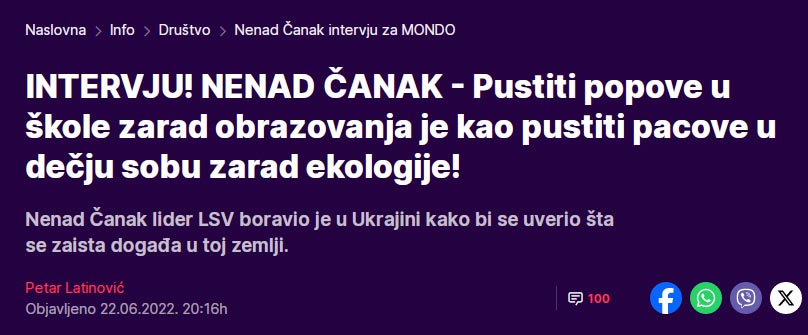 Naslovna > Info > Društvo > Nenad Čanak intervju za MONDO

INTERVJU! NENAD ČANAK - Pustiti popove u škole zarad obrazovanja je kao pustiti pacove u dečju sobu zarad ekologije!

Nenad Čanak lider LSV boravio je u Ukrajini kako bi se uverio šta se zaista događa u toj zemlji.

Petar Latinović
Objavljeno 22.06.2022. 20:16h

100